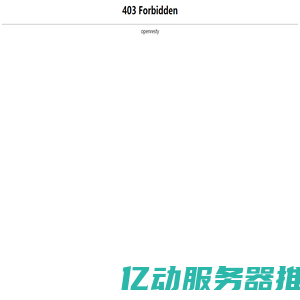 403 Forbidden

openresty

亿动服务器推